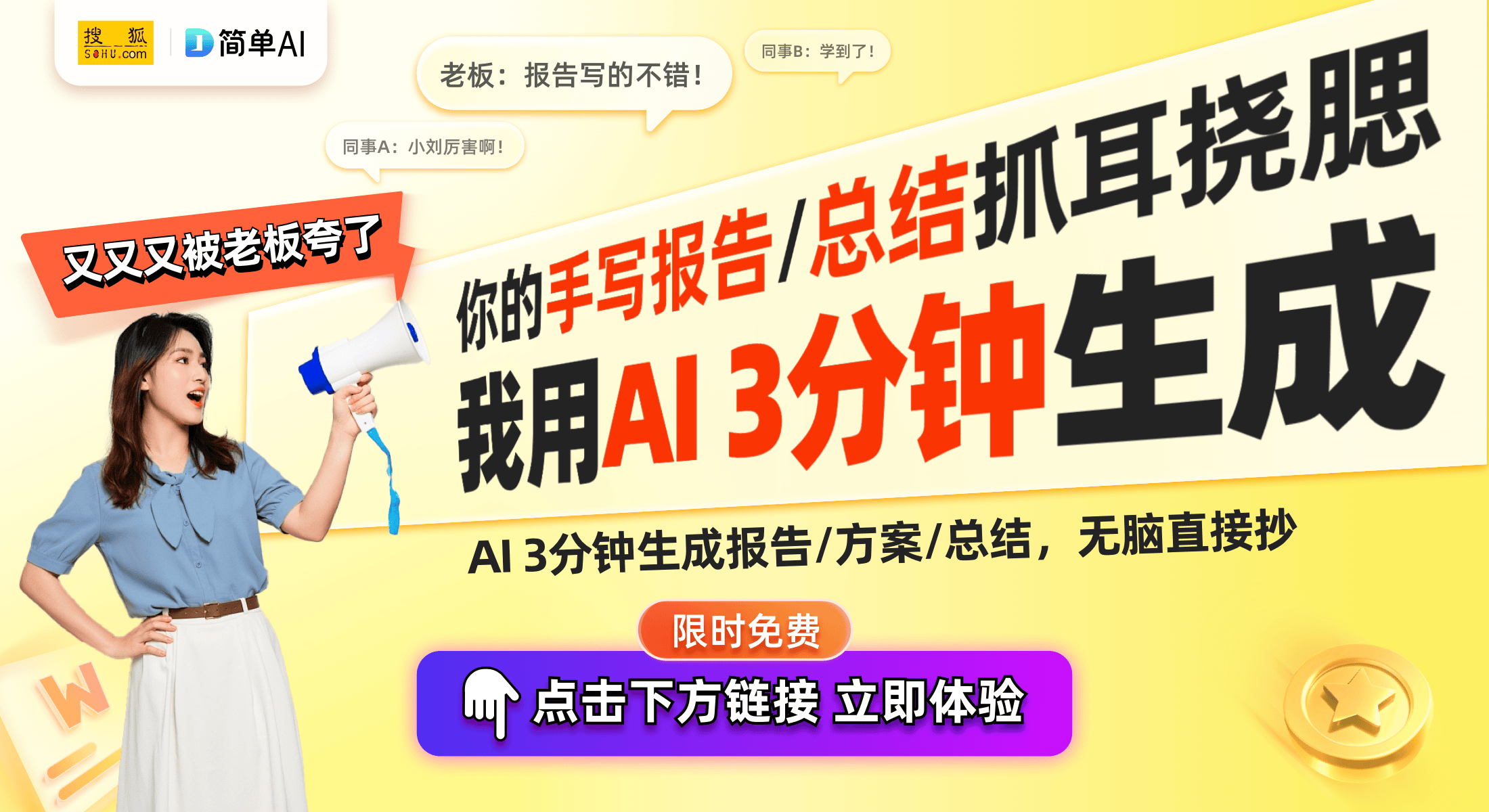 搜狐 SOHU.com
简单AI

老板：报告写的不错！

同事B：学到了！

同事A：小刘厉害啊！

又又又被老板夸了

你的手写报告/总结抓耳挠腮

我用AI 3分钟生成

AI 3分钟生成报告/方案/总结，无脑直接抄

限时免费

点击下方链接 立即体验

W